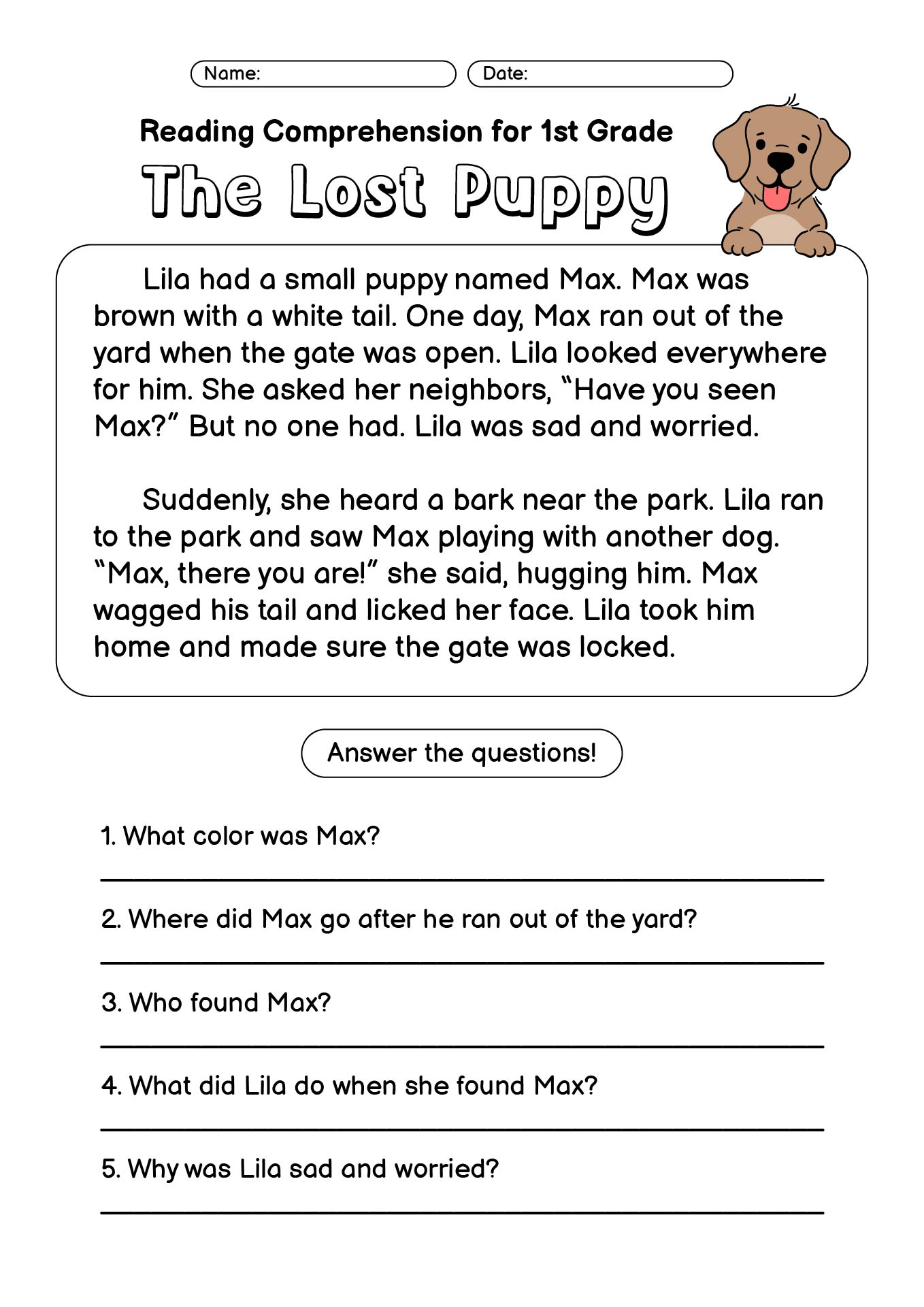 Name:
Date:

Reading Comprehension for 1st Grade

The Lost Puppy

Lila had a small puppy named Max. Max was brown with a white tail. One day, Max ran out of the yard when the gate was open. Lila looked everywhere for him. She asked her neighbors, "Have you seen Max?" But no one had. Lila was sad and worried.

Suddenly, she heard a bark near the park. Lila ran to the park and saw Max playing with another dog. "Max, there you are!" she said, hugging him. Max wagged his tail and licked her face. Lila took him home and made sure the gate was locked.

Answer the questions!

1. What color was Max?

2. Where did Max go after he ran out of the yard?

3. Who found Max?

4. What did Lila do when she found Max?

5. Why was Lila sad and worried?